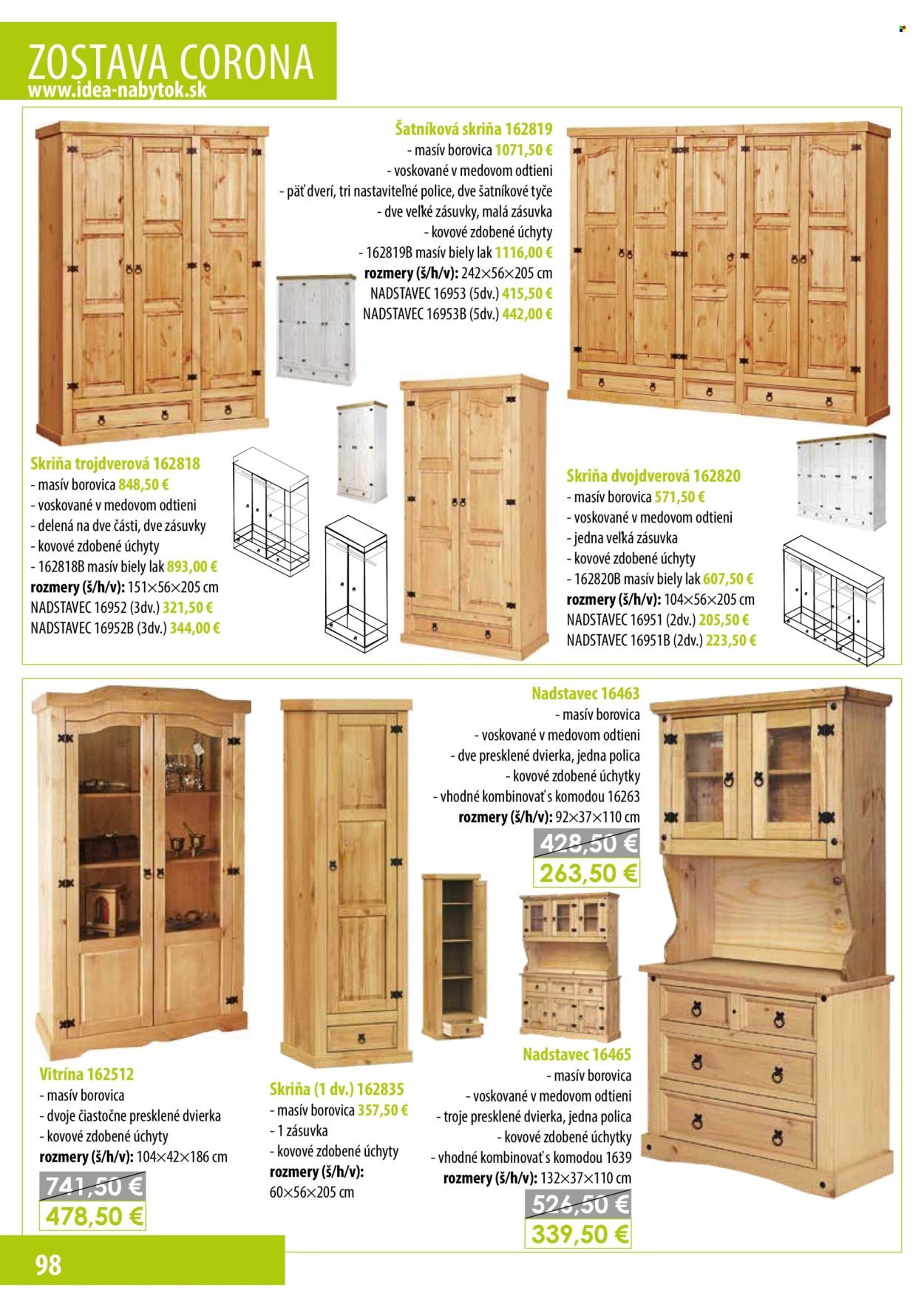 ZOSTAVA CORONA
www.idea-nabytok.sk

Šatníková skriňa 162819
- masív borovica 1071,50 €
- voskované v medovom odtieni
- päť dverí, tri nastaviteľné police, dve šatníkové tyče
- dve veľké zásuvky, malá zásuvka
- kovové zdobené úchyty
- 162819B masív biely lak 1116,00 €
rozmery (š/h/v): 242×56×205 cm
NADSTAVEC 16953 (5dv.) 415,50 €
NADSTAVEC 16953B (5dv.) 442,00 €

Skriňa trojdverová 162818
- masív borovica 848,50 €
- voskované v medovom odtieni
- delená na dve časti, dve zásuvky
- kovové zdobené úchyty
- 162818B masív biely lak 893,00 €
rozmery (š/h/v): 151×56×205 cm
NADSTAVEC 16952 (3dv.) 321,50 €
NADSTAVEC 16952B (3dv.) 344,00 €

Skriňa dvojdverová 162820
- masív borovica 571,50 €
- voskované v medovom odtieni
- jedna veľká zásuvka
- kovové zdobené úchyty
- 162820B masív biely lak 607,50 €
rozmery (š/h/v): 104×56×205 cm
NADSTAVEC 16951 (2dv.) 205,50 €
NADSTAVEC 16951B (2dv.) 223,50 €

Nadstavec 16463
- masív borovica
- voskované v medovom odtieni
- dve presklené dvierka, jedna polica
- kovové zdobené úchytky
- vhodné kombinovať s komodou 16263
rozmery (š/h/v): 92×37×110 cm
428,50 €
263,50 €

Vitrína 162512
- masív borovica
- dvoje čiastočne presklené dvierka
- kovové zdobené úchyty
rozmery (š/h/v): 104×42×186 cm
741,50 €
478,50 €

Skriňa (1 dv.) 162835
- masív borovica 357,50 €
- 1 zásuvka
- kovové zdobené úchyty
rozmery (š/h/v):
60×56×205 cm

Nadstavec 16465
- masív borovica
- voskované v medovom odtieni
- troje presklené dvierka, jedna polica
- kovové zdobené úchytky
- vhodné kombinovať s komodou 1639
rozmery (š/h/v): 132×37×110 cm
526,50 €
339,50 €

98